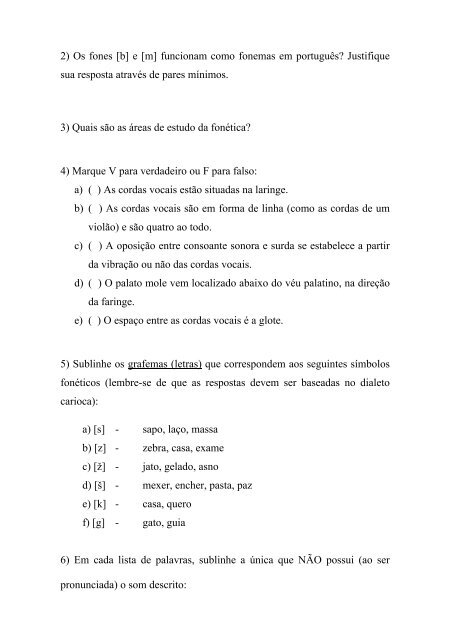 2) Os fones [b] e [m] funcionam como fonemas em português? Justifique sua resposta através de pares mínimos.

3) Quais são as áreas de estudo da fonética?

4) Marque V para verdadeiro ou F para falso:
a) ( ) As cordas vocais estão situadas na laringe.
b) ( ) As cordas vocais são em forma de linha (como as cordas de um violão) e são quatro ao todo.
c) ( ) A oposição entre consoante sonora e surda se estabelece a partir da vibração ou não das cordas vocais.
d) ( ) O palato mole vem localizado abaixo do véu palatino, na direção da faringe.
e) ( ) O espaço entre as cordas vocais é a glote.

5) Sublinhe os grafemas (letras) que correspondem aos seguintes símbolos fonéticos (lembre-se de que as respostas devem ser baseadas no dialeto carioca):

a) [s] - sapo, laço, massa
b) [z] - zebra, casa, exame
c) [ž] - jato, gelado, asno
d) [š] - mexer, encher, pasta, paz
e) [k] - casa, quero
f) [g] - gato, guia

6) Em cada lista de palavras, sublinhe a única que NÃO possui (ao ser pronunciada) o som descrito: